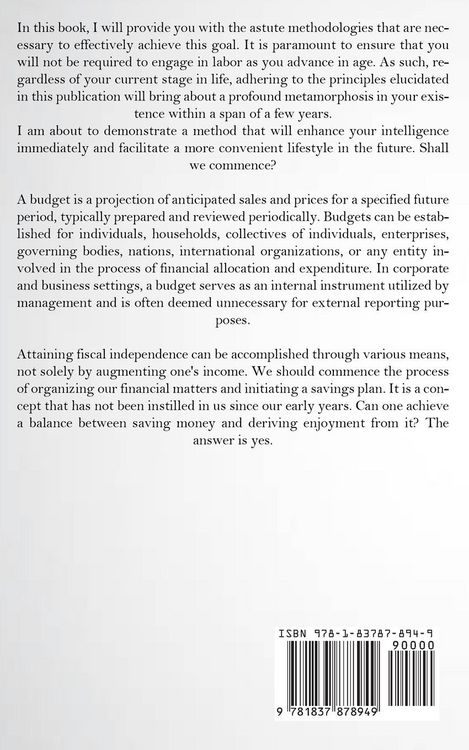 In this book, I will provide you with the astute methodologies that are necessary to effectively achieve this goal. It is paramount to ensure that you will not be required to engage in labor as you advance in age. As such, regardless of your current stage in life, adhering to the principles elucidated in this publication will bring about a profound metamorphosis in your existence within a span of a few years.

I am about to demonstrate a method that will enhance your intelligence immediately and facilitate a more convenient lifestyle in the future. Shall we commence?

A budget is a projection of anticipated sales and prices for a specified future period, typically prepared and reviewed periodically. Budgets can be established for individuals, households, collectives of individuals, enterprises, governing bodies, nations, international organizations, or any entity involved in the process of financial allocation and expenditure. In corporate and business settings, a budget serves as an internal instrument utilized by management and is often deemed unnecessary for external reporting purposes.

Attaining fiscal independence can be accomplished through various means, not solely by augmenting one's income. We should commence the process of organizing our financial matters and initiating a savings plan. It is a concept that has not been instilled in us since our early years. Can one achieve a balance between saving money and deriving enjoyment from it? The answer is yes.

ISBN 978-1-83787-894-9

90000

9 781837 878949